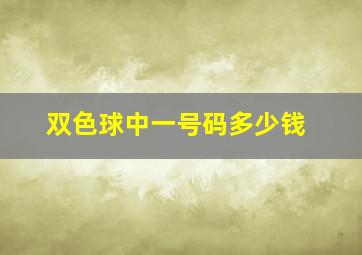 双色球中一号码多少钱